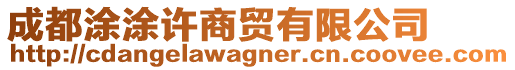 成都涂涂许商贸有限公司
http://cdangelawagner.cn.coovee.com